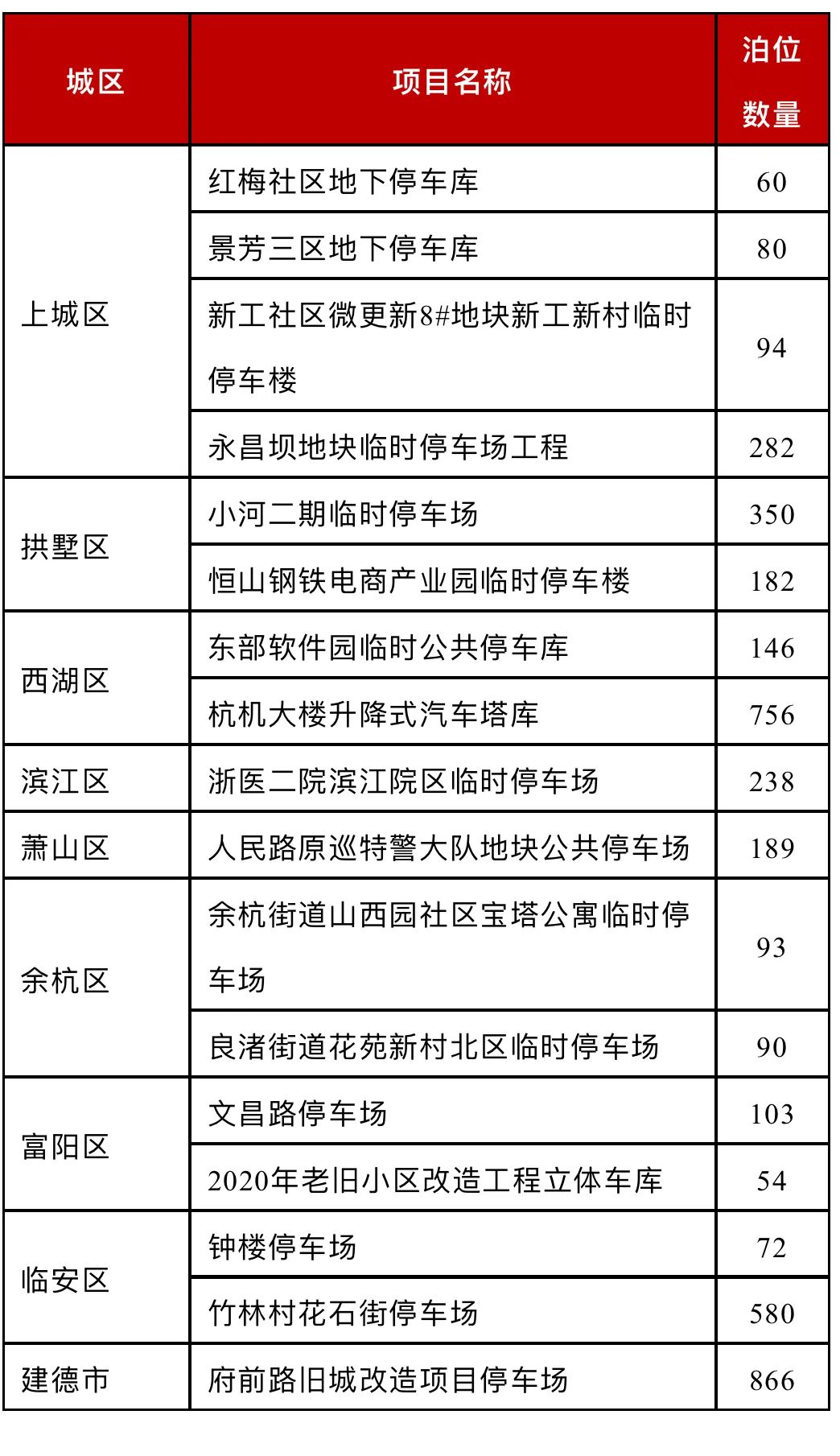 | 城区 | 项目名称 | 泊位数量 |
|---|---|---|
| 上城区 | 红梅社区地下停车库 | 60 |
|  | 景芳三区地下停车库 | 80 |
|  | 新工社区微更新8#地块新工新村临时停车楼 | 94 |
|  | 永昌坝地块临时停车场工程 | 282 |
| 拱墅区 | 小河二期临时停车场 | 350 |
|  | 恒山钢铁电商产业园临时停车楼 | 182 |
| 西湖区 | 东部软件园临时公共停车库 | 146 |
|  | 杭机大楼升降式汽车塔库 | 756 |
| 滨江区 | 浙医二院滨江院区临时停车场 | 238 |
| 萧山区 | 人民路原巡特警大队地块公共停车场 | 189 |
| 余杭区 | 余杭街道山西园社区宝塔公寓临时停车场 | 93 |
|  | 良渚街道花苑新村北区临时停车场 | 90 |
| 富阳区 | 文昌路停车场 | 103 |
|  | 2020年老旧小区改造工程立体车库 | 54 |
| 临安区 | 钟楼停车场 | 72 |
|  | 竹林村花石街停车场 | 580 |
| 建德市 | 府前路旧城改造项目停车场 | 866 |